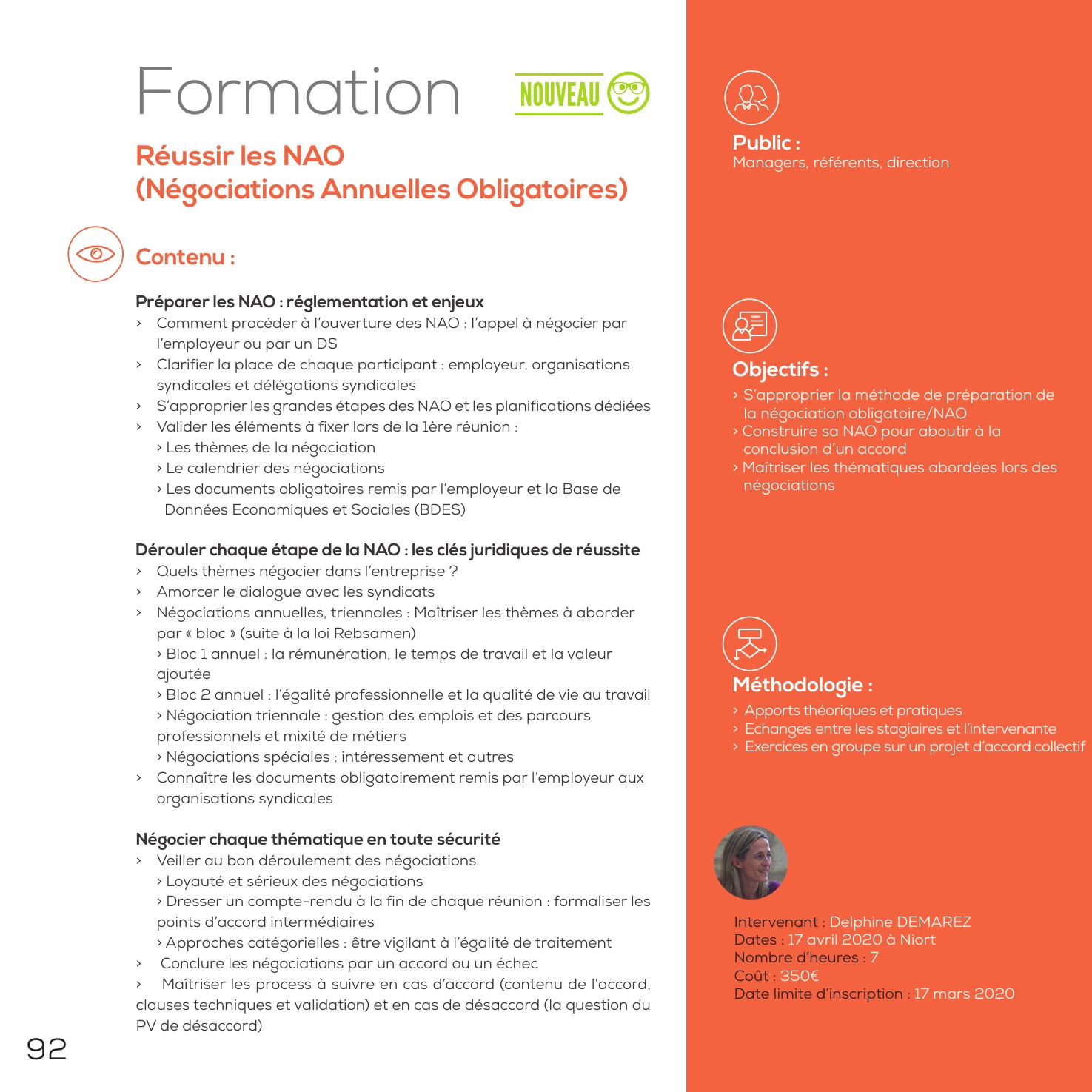 Formation NOUVEAU

Réussir les NAO
(Négociations Annuelles Obligatoires)

Contenu :

Préparer les NAO : réglementation et enjeux
› Comment procéder à l'ouverture des NAO : l'appel à négocier par l'employeur ou par un DS
› Clarifier la place de chaque participant : employeur, organisations syndicales et délégations syndicales
› S'approprier les grandes étapes des NAO et les planifications dédiées
› Valider les éléments à fixer lors de la 1ère réunion :
› Les thèmes de la négociation
› Le calendrier des négociations
› Les documents obligatoires remis par l'employeur et la Base de Données Economiques et Sociales (BDES)

Dérouler chaque étape de la NAO : les clés juridiques de réussite
› Quels thèmes négocier dans l'entreprise ?
› Amorcer le dialogue avec les syndicats
› Négociations annuelles, triennales : Maîtriser les thèmes à aborder par « bloc » (suite à la loi Rebsamen)
› Bloc 1 annuel : la rémunération, le temps de travail et la valeur ajoutée
› Bloc 2 annuel : l'égalité professionnelle et la qualité de vie au travail
› Négociation triennale : gestion des emplois et des parcours professionnels et mixité de métiers
› Négociations spéciales : intéressement et autres
› Connaître les documents obligatoirement remis par l'employeur aux organisations syndicales

Négocier chaque thématique en toute sécurité
› Veiller au bon déroulement des négociations
› Loyauté et sérieux des négociations
› Dresser un compte-rendu à la fin de chaque réunion : formaliser les points d'accord intermédiaires
› Approches catégorielles : être vigilant à l'égalité de traitement
› Conclure les négociations par un accord ou un échec
› Maîtriser les process à suivre en cas d'accord (contenu de l'accord, clauses techniques et validation) et en cas de désaccord (la question du PV de désaccord)

92

Public :
Managers, référents, direction

Objectifs :
› S'approprier la méthode de préparation de la négociation obligatoire/NAO
› Construire sa NAO pour aboutir à la conclusion d'un accord
› Maîtriser les thématiques abordées lors des négociations

Méthodologie :
› Apports théoriques et pratiques
› Echanges entre les stagiaires et l'intervenante
› Exercices en groupe sur un projet d'accord collectif

Intervenant : Delphine DEMAREZ
Dates : 17 avril 2020 à Niort
Nombre d'heures : 7
Coût : 350€
Date limite d'inscription : 17 mars 2020